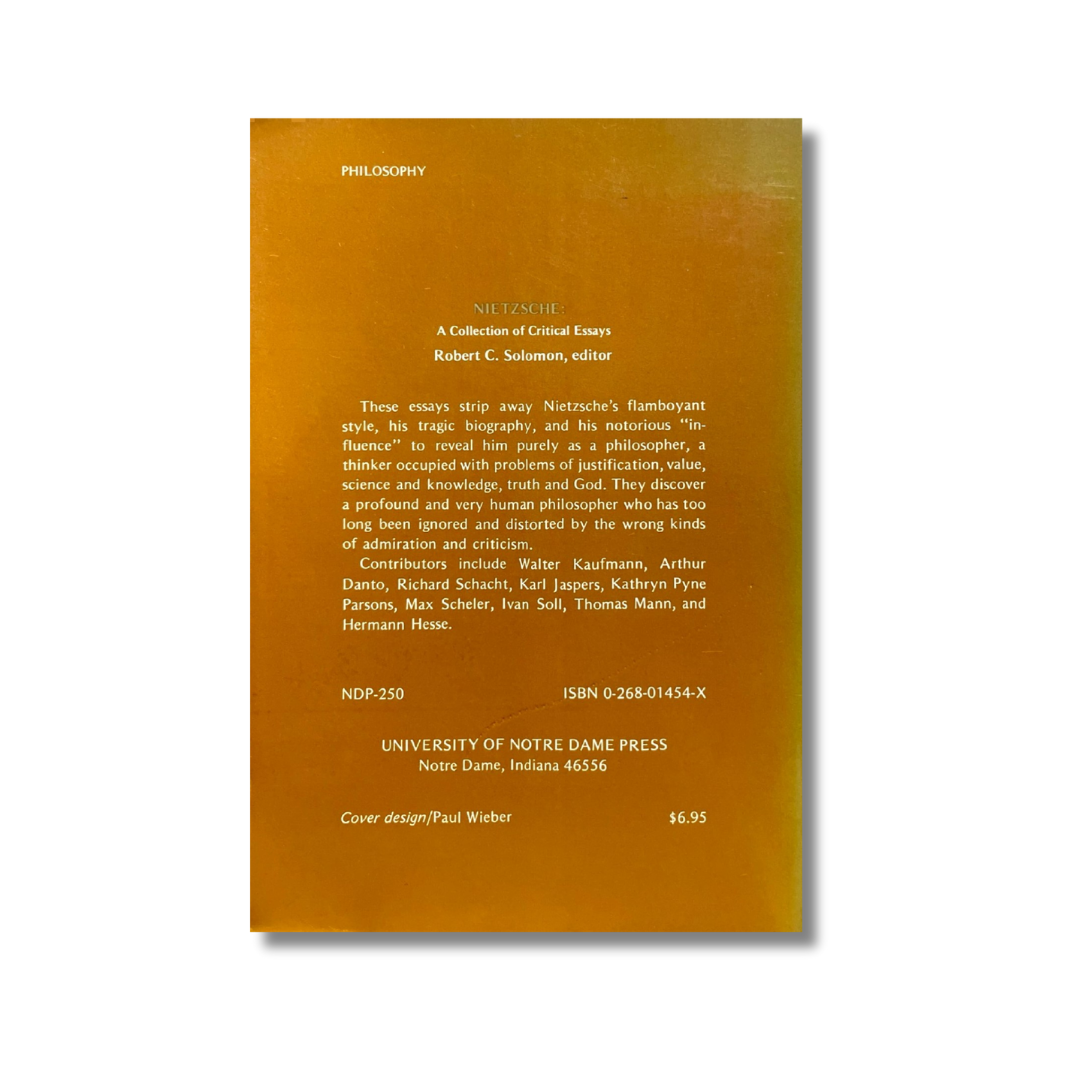 PHILOSOPHY

NIETZSCHE:
A Collection of Critical Essays
Robert C. Solomon, editor

These essays strip away Nietzsche's flamboyant style, his tragic biography, and his notorious "influence" to reveal him purely as a philosopher, a thinker occupied with problems of justification, value, science and knowledge, truth and God. They discover a profound and very human philosopher who has too long been ignored and distorted by the wrong kinds of admiration and criticism.

Contributors include Walter Kaufmann, Arthur Danto, Richard Schacht, Karl Jaspers, Kathryn Pyne Parsons, Max Scheler, Ivan Soll, Thomas Mann, and Hermann Hesse.

NDP-250 ISBN 0-268-01454-X

UNIVERSITY OF NOTRE DAME PRESS
Notre Dame, Indiana 46556

Cover design/Paul Wieber $6.95